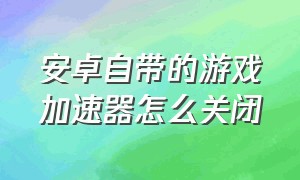 安卓自带的游戏加速器怎么关闭